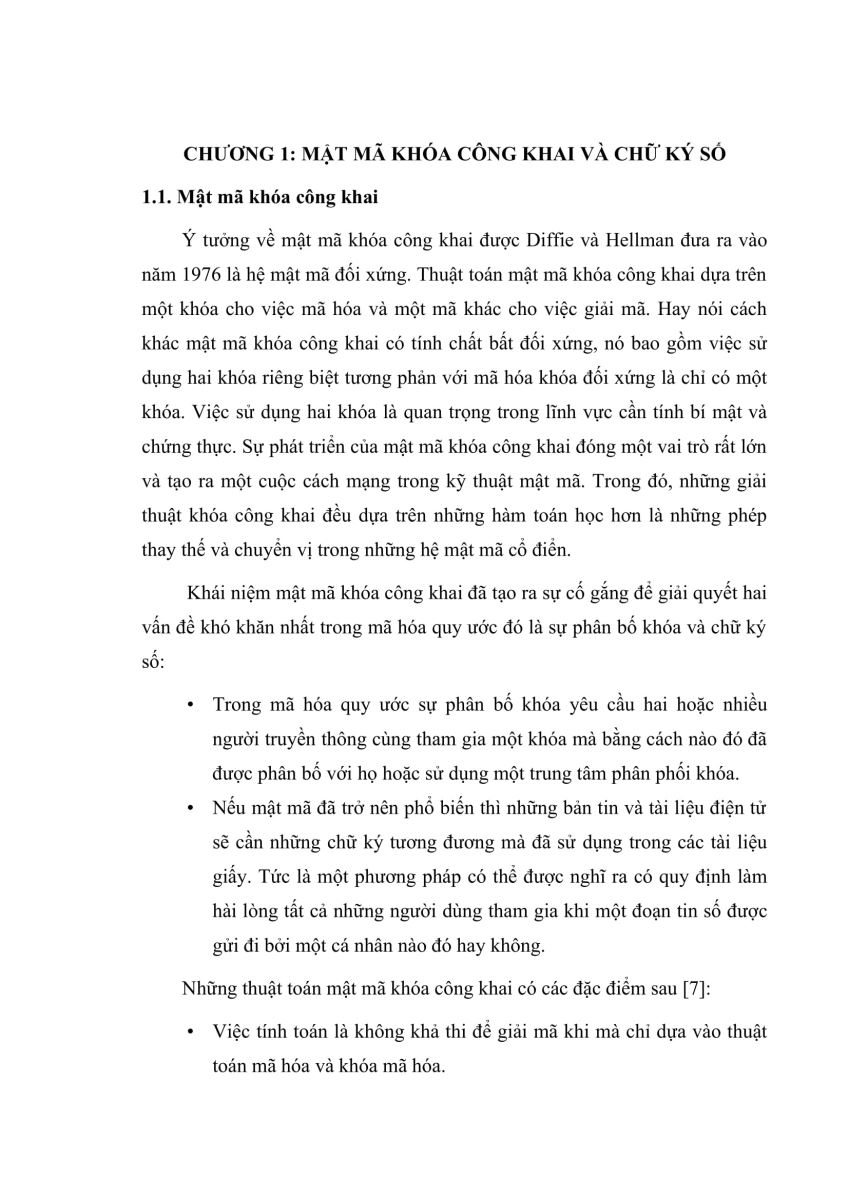 CHƯƠNG 1: MẬT MÃ KHÓA CÔNG KHAI VÀ CHỮ KÝ SỐ

1.1. Mật mã khóa công khai

Ý tưởng về mật mã khóa công khai được Diffie và Hellman đưa ra vào năm 1976 là hệ mật mã đối xứng. Thuật toán mật mã khóa công khai dựa trên một khóa cho việc mã hóa và một mã khác cho việc giải mã. Hay nói cách khác mật mã khóa công khai có tính chất bất đối xứng, nó bao gồm việc sử dụng hai khóa riêng biệt tương phản với mã hóa khóa đối xứng là chỉ có một khóa. Việc sử dụng hai khóa là quan trọng trong lĩnh vực cần tính bí mật và chứng thực. Sự phát triển của mật mã khóa công khai đóng một vai trò rất lớn và tạo ra một cuộc cách mạng trong kỹ thuật mật mã. Trong đó, những giải thuật khóa công khai đều dựa trên những hàm toán học hơn là những phép thay thế và chuyển vị trong những hệ mật mã cổ điển.

Khái niệm mật mã khóa công khai đã tạo ra sự cố gắng để giải quyết hai vấn đề khó khăn nhất trong mã hóa quy ước đó là sự phân bố khóa và chữ ký số:

• Trong mã hóa quy ước sự phân bố khóa yêu cầu hai hoặc nhiều người truyền thông cùng tham gia một khóa mà bằng cách nào đó đã được phân bố với họ hoặc sử dụng một trung tâm phân phối khóa.
• Nếu mật mã đã trở nên phổ biến thì những bản tin và tài liệu điện tử sẽ cần những chữ ký tương đương mà đã sử dụng trong các tài liệu giấy. Tức là một phương pháp có thể được nghĩ ra có quy định làm hài lòng tất cả những người dùng tham gia khi một đoạn tin số được gửi đi bởi một cá nhân nào đó hay không.

Những thuật toán mật mã khóa công khai có các đặc điểm sau [7]:

• Việc tính toán là không khả thi để giải mã khi mà chỉ dựa vào thuật toán mã hóa và khóa mã hóa.